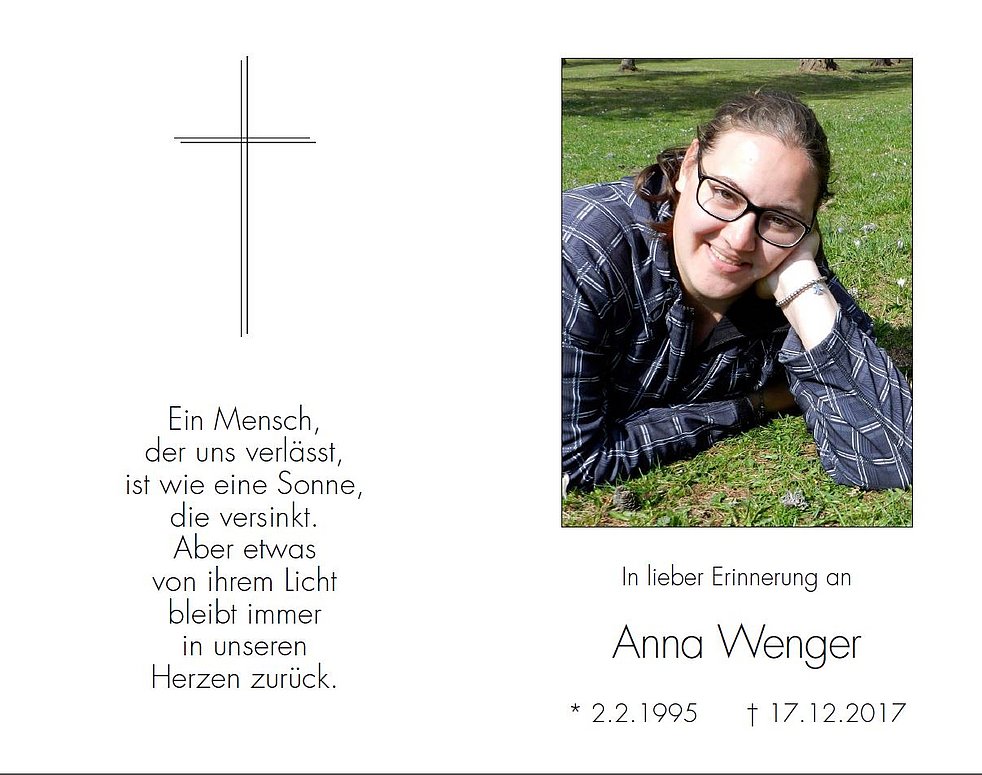 Ein Mensch,
der uns verlässt,
ist wie eine Sonne,
die versinkt.
Aber etwas
von ihrem Licht
bleibt immer
in unseren
Herzen zurück.

In lieber Erinnerung an

Anna Wenger

* 2.2.1995 † 17.12.2017